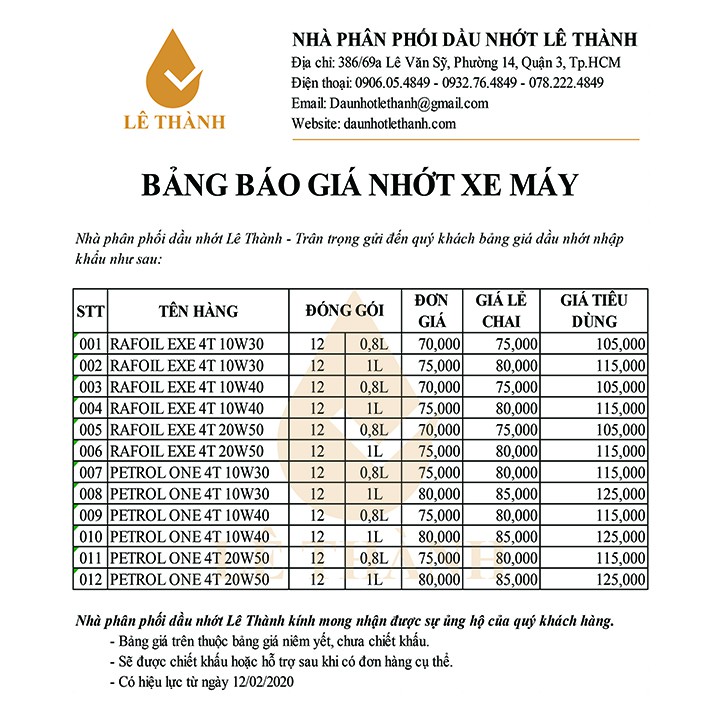 LÊ THÀNH

NHÀ PHÂN PHỐI DẦU NHỚT LÊ THÀNH
Địa chỉ: 386/69a Lê Văn Sỹ, Phường 14, Quận 3, Tp.HCM
Điện thoại: 0906.05.4849 - 0932.76.4849 - 078.222.4849
Email: Daunhotlethanh@gmail.com
Website: daunhotlethanh.com

BẢNG BÁO GIÁ NHỚT XE MÁY

Nhà phân phối dầu nhớt Lê Thành - Trân trọng gửi đến quý khách bảng giá dầu nhớt nhập khẩu như sau:

| STT | TÊN HÀNG | ĐÓNG GÓI | | ĐƠN GIÁ | GIÁ LẺ CHAI | GIÁ TIÊU DÙNG |
|---|---|---|---|---|---|---|
| 001 | RAFOIL EXE 4T 10W30 | 12 | 0,8L | 70,000 | 75,000 | 105,000 |
| 002 | RAFOIL EXE 4T 10W30 | 12 | 1L | 75,000 | 80,000 | 115,000 |
| 003 | RAFOIL EXE 4T 10W40 | 12 | 0,8L | 70,000 | 75,000 | 105,000 |
| 004 | RAFOIL EXE 4T 10W40 | 12 | 1L | 75,000 | 80,000 | 115,000 |
| 005 | RAFOIL EXE 4T 20W50 | 12 | 0,8L | 70,000 | 75,000 | 105,000 |
| 006 | RAFOIL EXE 4T 20W50 | 12 | 1L | 75,000 | 80,000 | 115,000 |
| 007 | PETROL ONE 4T 10W30 | 12 | 0,8L | 75,000 | 80,000 | 115,000 |
| 008 | PETROL ONE 4T 10W30 | 12 | 1L | 80,000 | 85,000 | 125,000 |
| 009 | PETROL ONE 4T 10W40 | 12 | 0,8L | 75,000 | 80,000 | 115,000 |
| 010 | PETROL ONE 4T 10W40 | 12 | 1L | 80,000 | 85,000 | 125,000 |
| 011 | PETROL ONE 4T 20W50 | 12 | 0,8L | 75,000 | 80,000 | 115,000 |
| 012 | PETROL ONE 4T 20W50 | 12 | 1L | 80,000 | 85,000 | 125,000 |

Nhà phân phối dầu nhớt Lê Thành kính mong nhận được sự ủng hộ của quý khách hàng.
- Bảng giá trên thuộc bảng giá niêm yết, chưa chiết khấu.
- Sẽ được chiết khấu hoặc hỗ trợ sau khi có đơn hàng cụ thể.
- Có hiệu lực từ ngày 12/02/2020